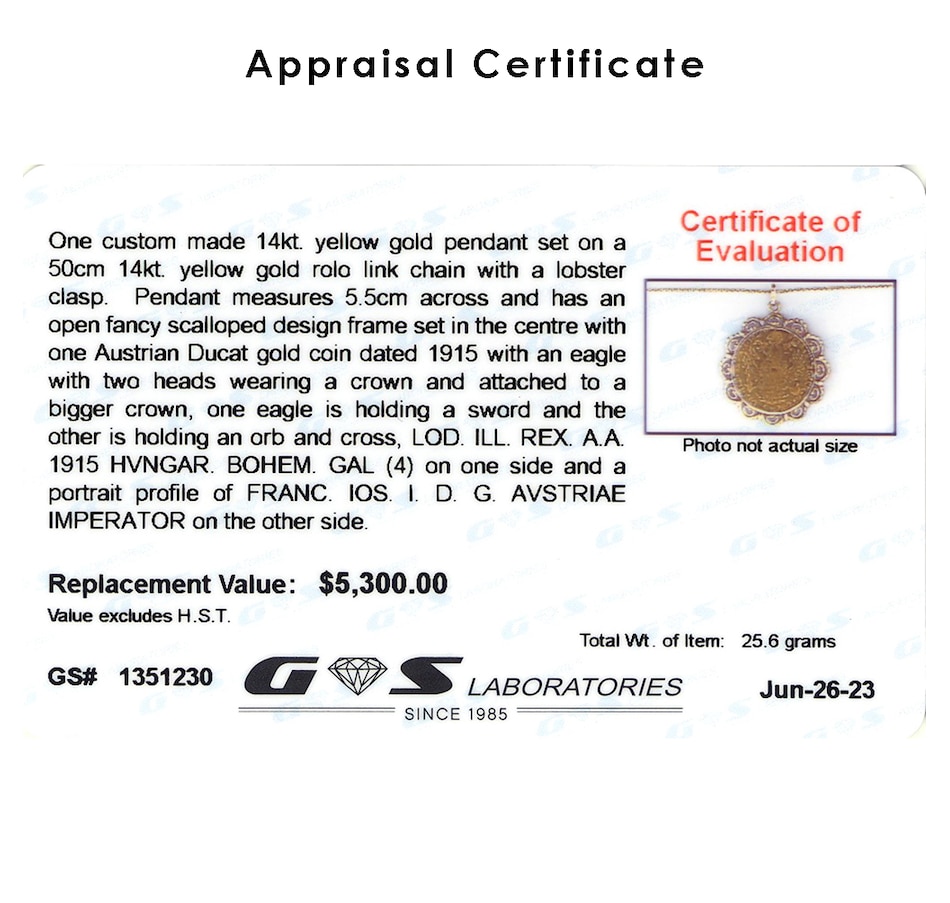 Appraisal Certificate

One custom made 14kt. yellow gold pendant set on a 50cm 14kt. yellow gold rolo link chain with a lobster clasp. Pendant measures 5.5cm across and has an open fancy scalloped design frame set in the centre with one Austrian Ducat gold coin dated 1915 with an eagle with two heads wearing a crown and attached to a bigger crown, one eagle is holding a sword and the other is holding an orb and cross, LOD. ILL. REX. A.A. 1915 HVNGAR. BOHEM. GAL (4) on one side and a portrait profile of FRANC. IOS. I. D. G. AVSTRIAE IMPERATOR on the other side.

Certificate of Evaluation

Photo not actual size

Replacement Value: $5,300.00

Value excludes H.S.T.

Total Wt. of Item: 25.6 grams

GS# 1351230

G S LABORATORIES

SINCE 1985

Jun-26-23